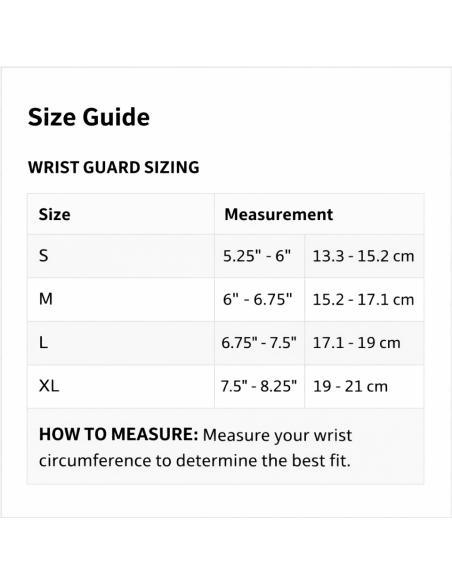 Size Guide

WRIST GUARD SIZING

| Size | Measurement | |
|---|---|---|
| S | 5.25" - 6" | 13.3 - 15.2 cm |
| M | 6" - 6.75" | 15.2 - 17.1 cm |
| L | 6.75" - 7.5" | 17.1 - 19 cm |
| XL | 7.5" - 8.25" | 19 - 21 cm |
| HOW TO MEASURE: Measure your wrist circumference to determine the best fit. | | |